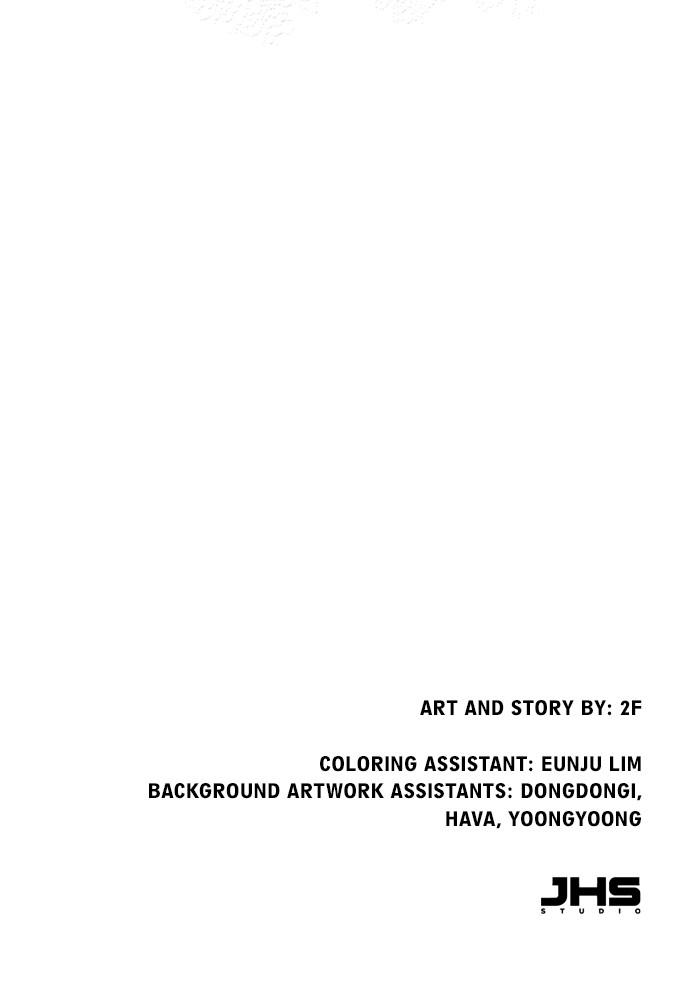 ART AND STORY BY: 2F

COLORING ASSISTANT: EUNJU LIM
BACKGROUND ARTWORK ASSISTANTS: DONGDONGI, HAVA, YOONGYOONG

JHS
STUDIO